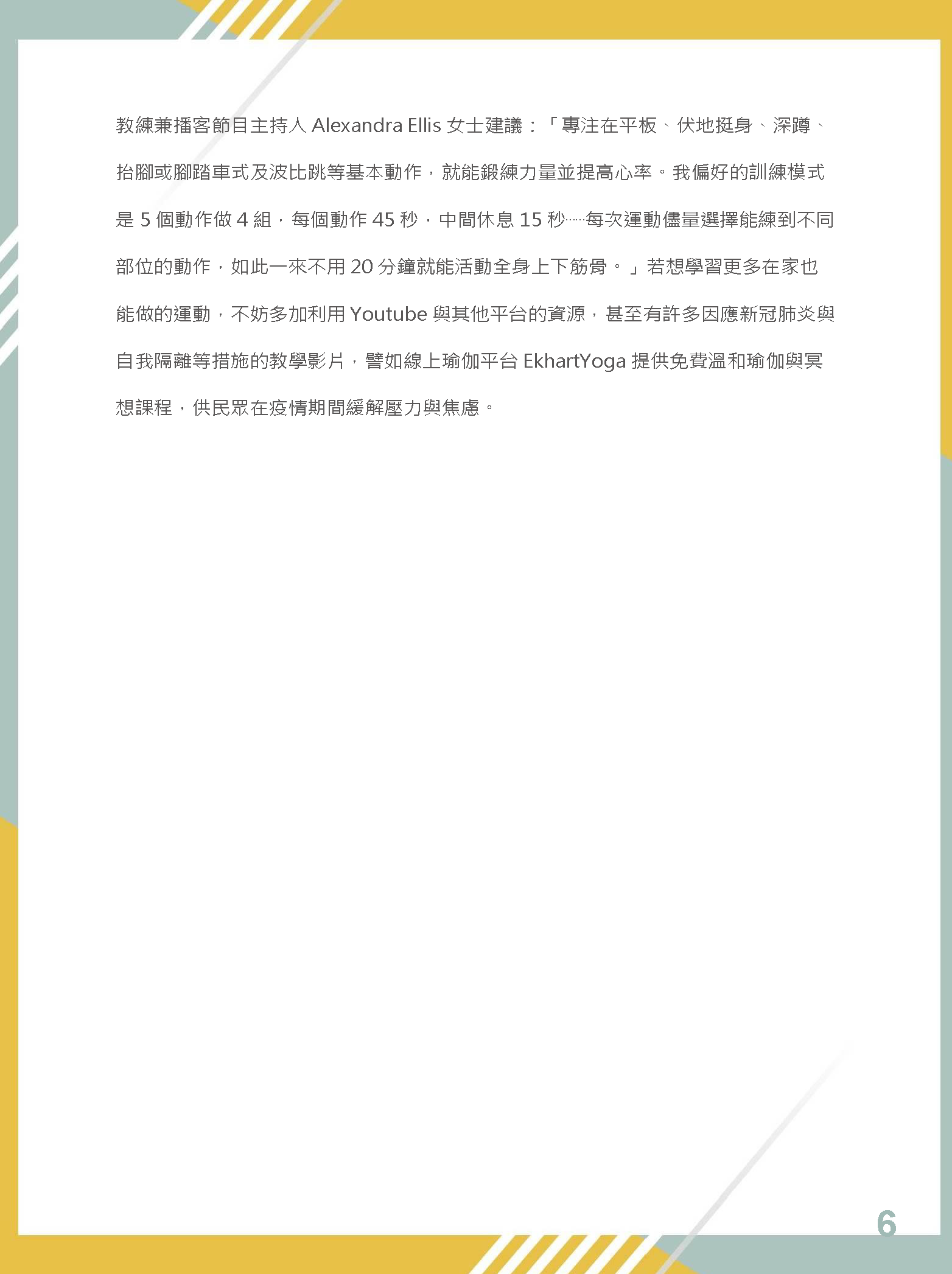 教練兼播客節目主持人 Alexandra Ellis 女士建議：「專注在平板、伏地挺身、深蹲、抬腳或腳踏車式及波比跳等基本動作，就能鍛練力量並提高心率。我偏好的訓練模式是 5 個動作做 4 組，每個動作 45 秒，中間休息 15 秒……每次運動儘量選擇能練到不同部位的動作，如此一來不用 20 分鐘就能活動全身上下筋骨。」若想學習更多在家也能做的運動，不妨多加利用 Youtube 與其他平台的資源，甚至有許多因應新冠肺炎與自我隔離等措施的教學影片，譬如線上瑜伽平台 EkhartYoga 提供免費溫和瑜伽與冥想課程，供民眾在疫情期間緩解壓力與焦慮。

6